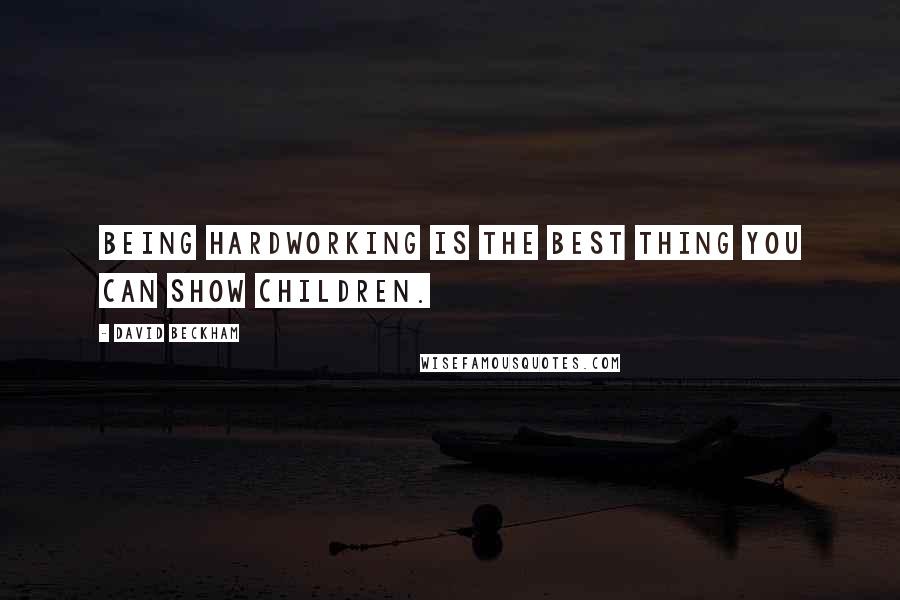 BEING HARDWORKING IS THE BEST THING YOU CAN SHOW CHILDREN.

- DAVID BECKHAM

WISEFAMOUSQUOTES.COM